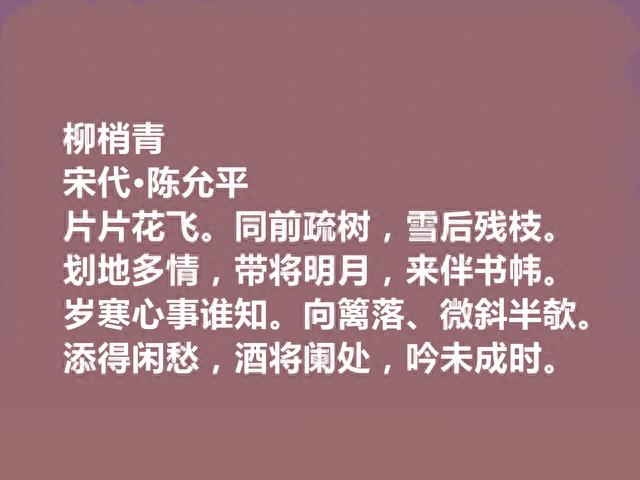 柳梢青
宋代·陈允平
片片花飞。同前疏树，雪后残枝。
划地多情，带将明月，来伴书帏。
岁寒心事谁知。向篱落、微斜半欹。
添得闲愁，酒将阑处，吟未成时。